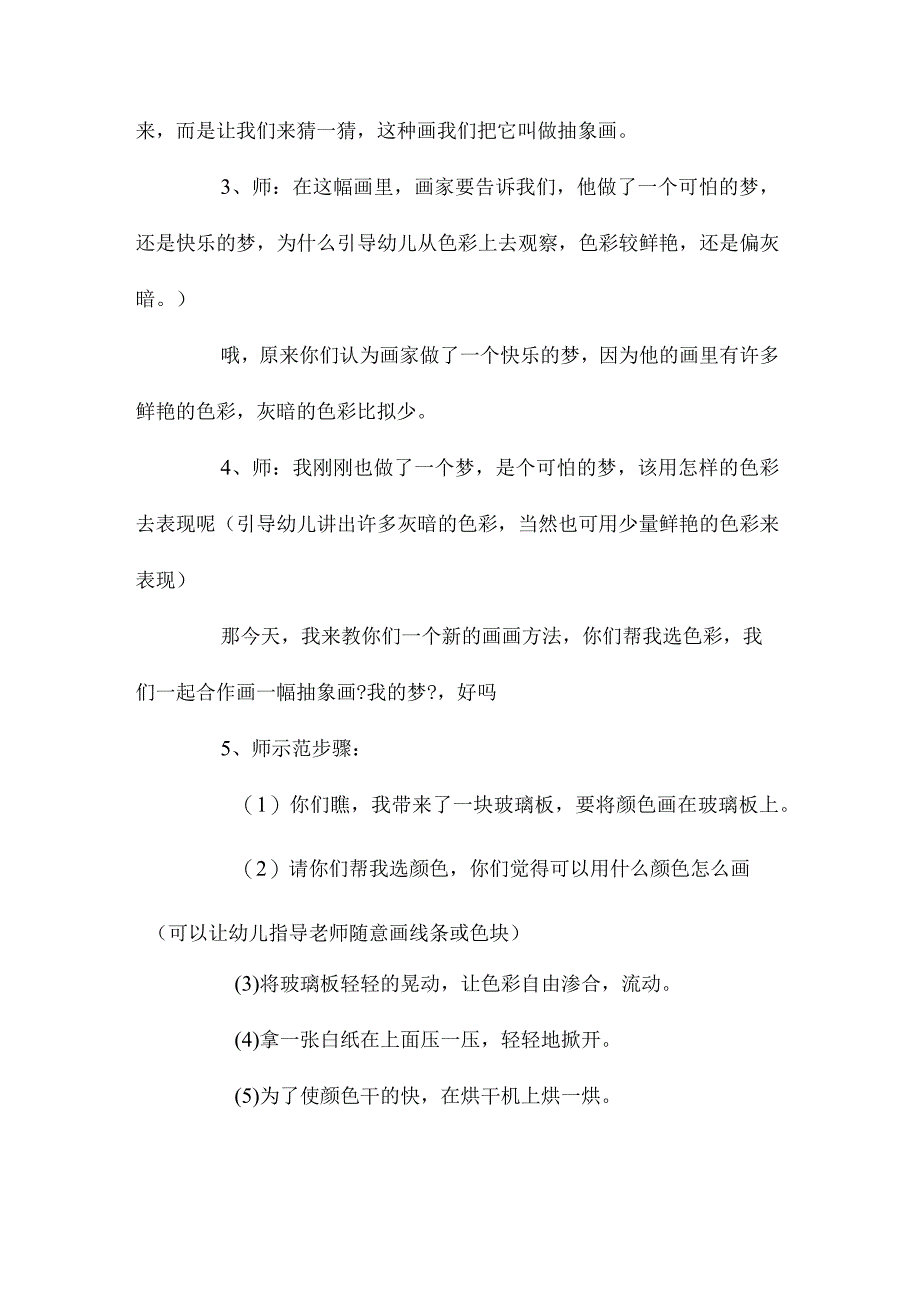 来，而是让我们来猜一猜，这种画我们把它叫做抽象画。

3、师：在这幅画里，画家要告诉我们，他做了一个可怕的梦，还是快乐的梦，为什么引导幼儿从色彩上去观察，色彩较鲜艳，还是偏灰暗。）

哦，原来你们认为画家做了一个快乐的梦，因为他的画里有许多鲜艳的色彩，灰暗的色彩比拟少。

4、师：我刚刚也做了一个梦，是个可怕的梦，该用怎样的色彩去表现呢（引导幼儿讲出许多灰暗的色彩，当然也可用少量鲜艳的色彩来表现）

那今天，我来教你们一个新的画画方法，你们帮我选色彩，我们一起合作画一幅抽象画?我的梦?，好吗

5、师示范步骤：

（1）你们瞧，我带来了一块玻璃板，要将颜色画在玻璃板上。

（2）请你们帮我选颜色，你们觉得可以用什么颜色怎么画

（可以让幼儿指导老师随意画线条或色块）

(3)将玻璃板轻轻的晃动，让色彩自由渗合，流动。

(4)拿一张白纸在上面压一压，轻轻地掀开。

(5)为了使颜色干的快，在烘干机上烘一烘。